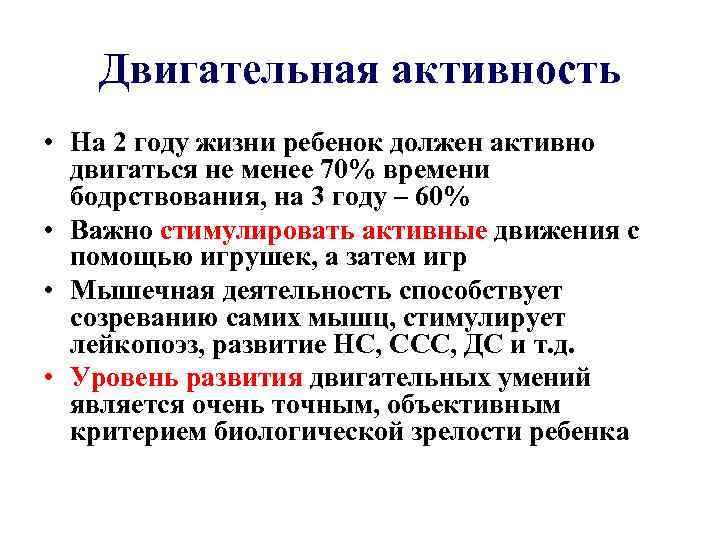 Двигательная активность

• На 2 году жизни ребенок должен активно двигаться не менее 70% времени бодрствования, на 3 году – 60%
• Важно стимулировать активные движения с помощью игрушек, а затем игр
• Мышечная деятельность способствует созреванию самих мышц, стимулирует лейкопоэз, развитие НС, ССС, ДС и т.д.
• Уровень развития двигательных умений является очень точным, объективным критерием биологической зрелости ребенка